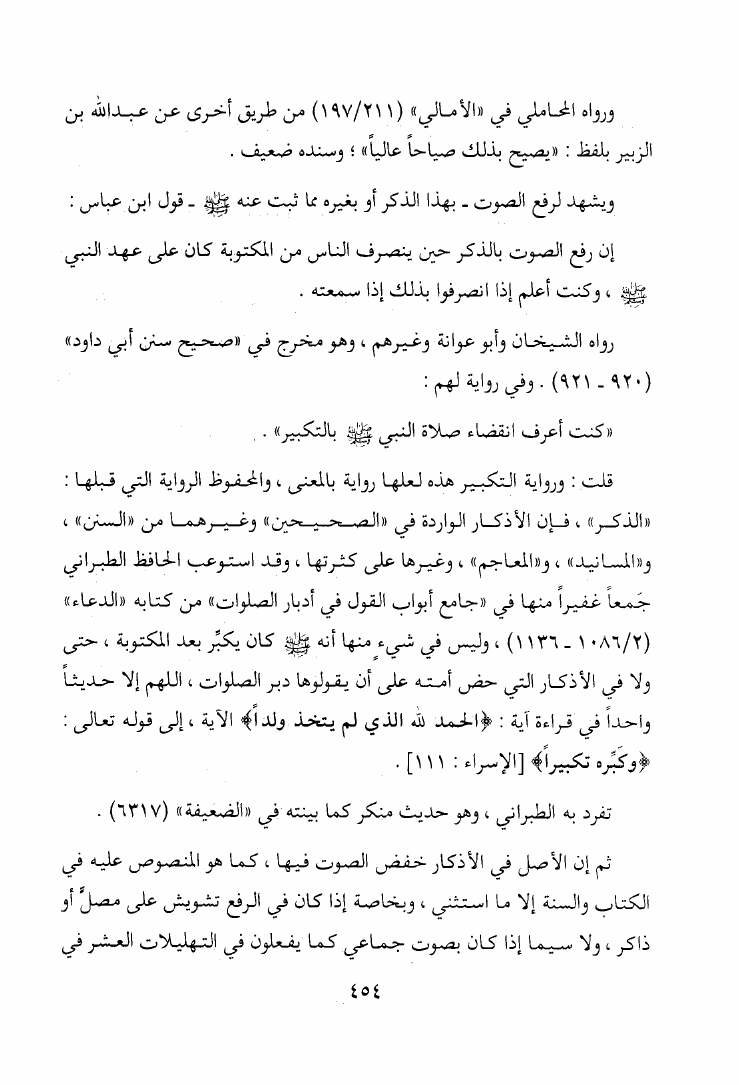 ورواه المحاملي في «الأمالي» (١٩٧/٢١١) من طريق أخرى عن عبدالله بن الزبير بلفظ : «يصيح بذلك صياحاً عالياً» ؛ وسنده ضعيف .

ويشهد لرفع الصوت - بهذا الذكر أو بغيره مما ثبت عنه ﷺ - قول ابن عباس :

إن رفع الصوت بالذكر حين ينصرف الناس من المكتوبة كان على عهد النبي ﷺ ، وكنت أعلم إذا انصرفوا بذلك إذا سمعته .

رواه الشيخان وأبو عوانة وغيرهم ، وهو مخرج في «صحيح سنن أبي داود» (٩٢٠ - ٩٢١) . وفي رواية لهم :

«كنت أعرف انقضاء صلاة النبي ﷺ بالتكبير» .

قلت : ورواية التكبير هذه لعلها رواية بالمعنى ، والمحفوظ الرواية التي قبلها : «الذكر» ، فإن الأذكار الواردة في «الصحيحين» وغيرهما من «السنن» ، و«المسانيد» ، و«المعاجم» ، وغيرها على كثرتها ، وقد استوعب الحافظ الطبراني جَمعاً غفيراً منها في «جامع أبواب القول في أدبار الصلوات» من كتابه «الدعاء» (١٠٨٦/٢ - ١١٣٦) ، وليس في شيء منها أنه ﷺ كان يكبِّر بعد المكتوبة ، حتى ولا في الأذكار التي حض أمته على أن يقولوها دبر الصلوات ، اللهم إلا حديثاً واحداً في قراءة آية : ﴿الحمد لله الذي لم يتخذ ولداً﴾ الآية ، إلى قوله تعالى : ﴿وكَبِّره تكبيراً﴾ [الإسراء : ١١١] .

تفرد به الطبراني ، وهو حديث منكر كما بينته في «الضعيفة» (٦٣١٧) .

ثم إن الأصل في الأذكار خفض الصوت فيها ، كما هو المنصوص عليه في الكتاب والسنة إلا ما استثني ، وبخاصة إذا كان في الرفع تشويش على مصلٍّ أو ذاكر ، ولا سيما إذا كان بصوت جماعي كما يفعلون في التهليلات العشر في

٤٥٤